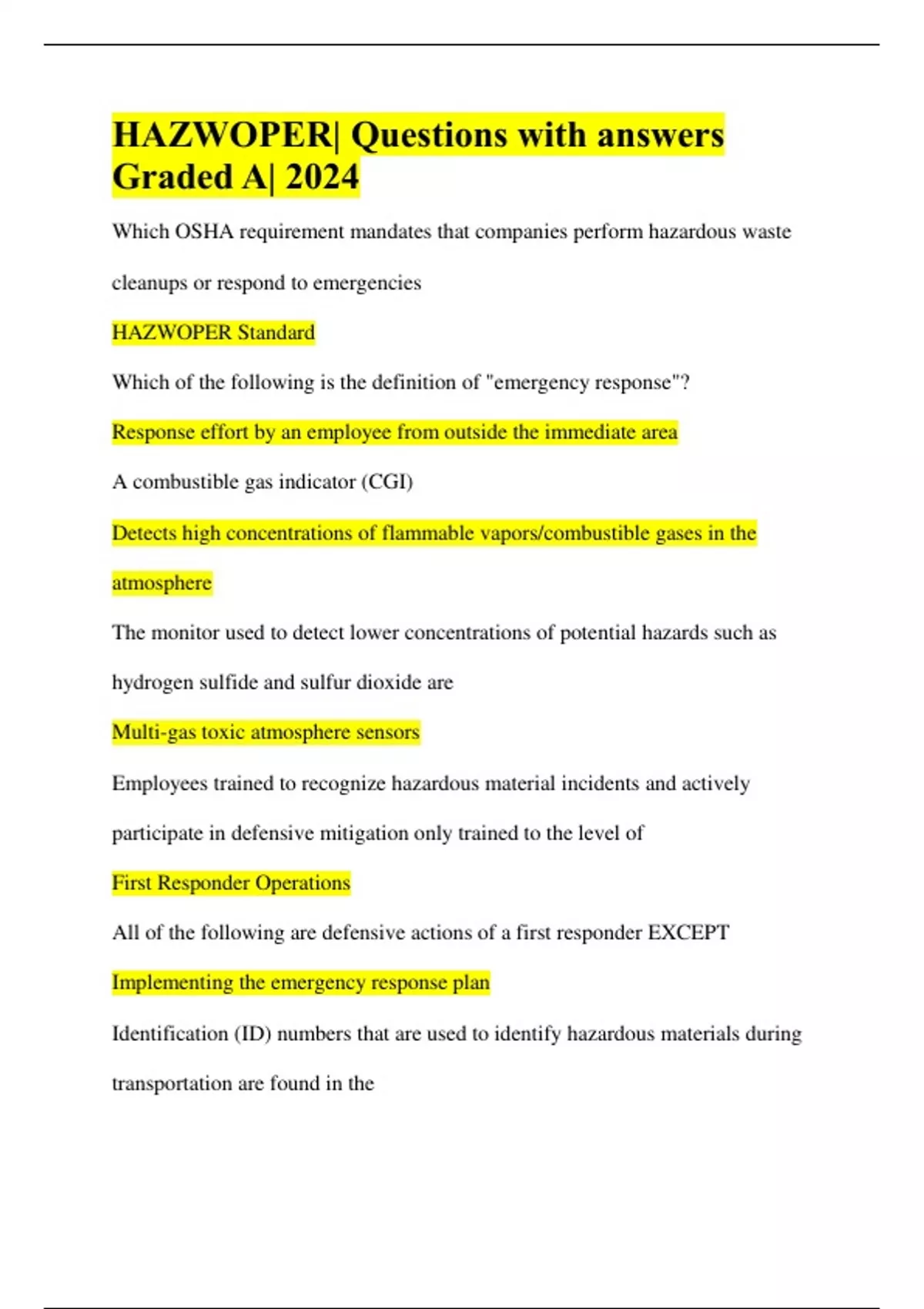 HAZWOPER| Questions with answers Graded A| 2024

Which OSHA requirement mandates that companies perform hazardous waste cleanups or respond to emergencies

HAZWOPER Standard

Which of the following is the definition of "emergency response"?

Response effort by an employee from outside the immediate area

A combustible gas indicator (CGI)

Detects high concentrations of flammable vapors/combustible gases in the atmosphere

The monitor used to detect lower concentrations of potential hazards such as hydrogen sulfide and sulfur dioxide are

Multi-gas toxic atmosphere sensors

Employees trained to recognize hazardous material incidents and actively participate in defensive mitigation only trained to the level of

First Responder Operations

All of the following are defensive actions of a first responder EXCEPT

Implementing the emergency response plan

Identification (ID) numbers that are used to identify hazardous materials during transportation are found in the